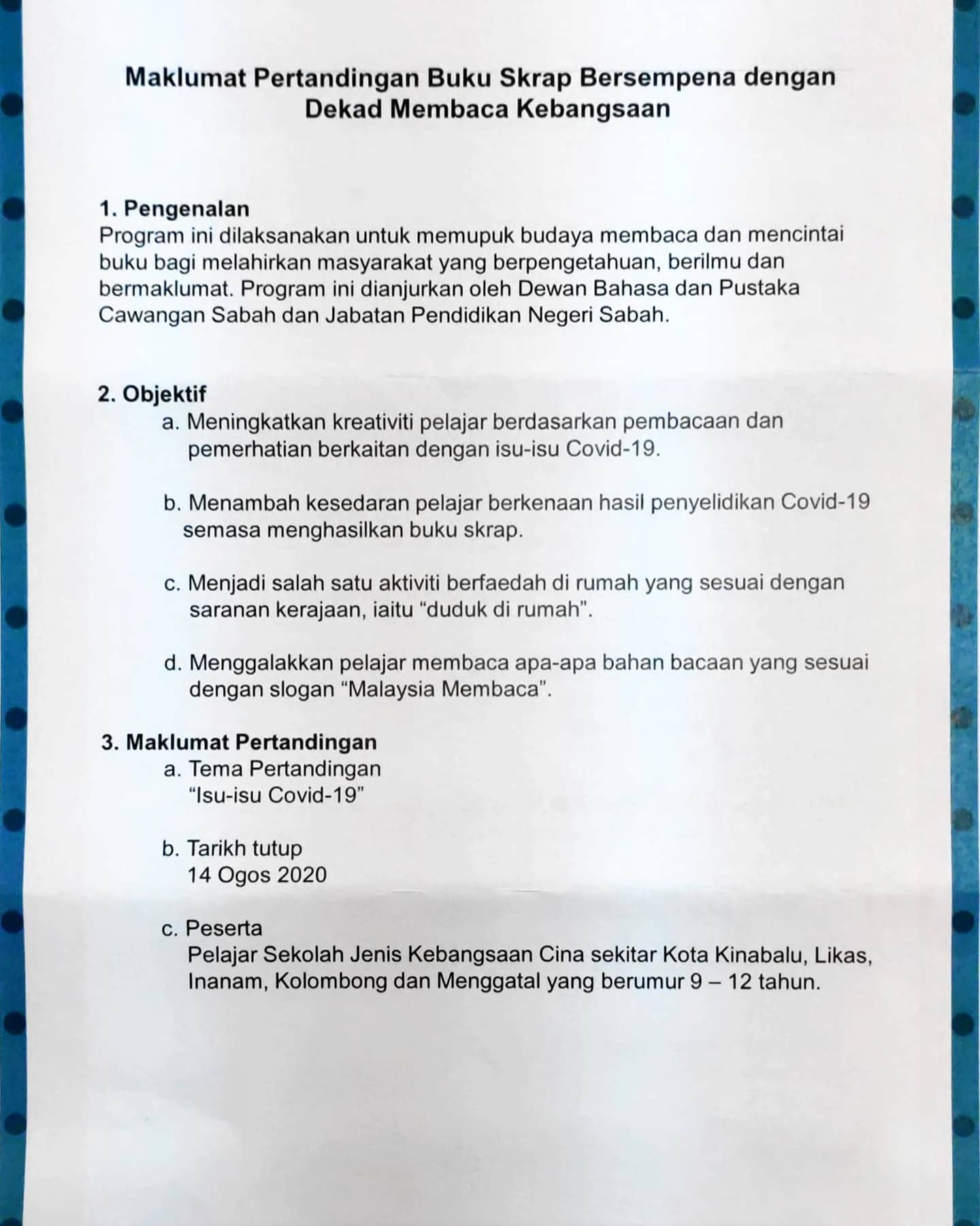 Maklumat Pertandingan Buku Skrap Bersempena dengan Dekad Membaca Kebangsaan

1. Pengenalan
Program ini dilaksanakan untuk memupuk budaya membaca dan mencintai buku bagi melahirkan masyarakat yang berpengetahuan, berilmu dan bermaklumat. Program ini dianjurkan oleh Dewan Bahasa dan Pustaka Cawangan Sabah dan Jabatan Pendidikan Negeri Sabah.

2. Objektif
a. Meningkatkan kreativiti pelajar berdasarkan pembacaan dan pemerhatian berkaitan dengan isu-isu Covid-19.

b. Menambah kesedaran pelajar berkenaan hasil penyelidikan Covid-19 semasa menghasilkan buku skrap.

c. Menjadi salah satu aktiviti berfaedah di rumah yang sesuai dengan saranan kerajaan, iaitu “duduk di rumah”.

d. Menggalakkan pelajar membaca apa-apa bahan bacaan yang sesuai dengan slogan “Malaysia Membaca”.

3. Maklumat Pertandingan
a. Tema Pertandingan
“Isu-isu Covid-19”

b. Tarikh tutup
14 Ogos 2020

c. Peserta
Pelajar Sekolah Jenis Kebangsaan Cina sekitar Kota Kinabalu, Likas, Inanam, Kolombong dan Menggatal yang berumur 9 – 12 tahun.